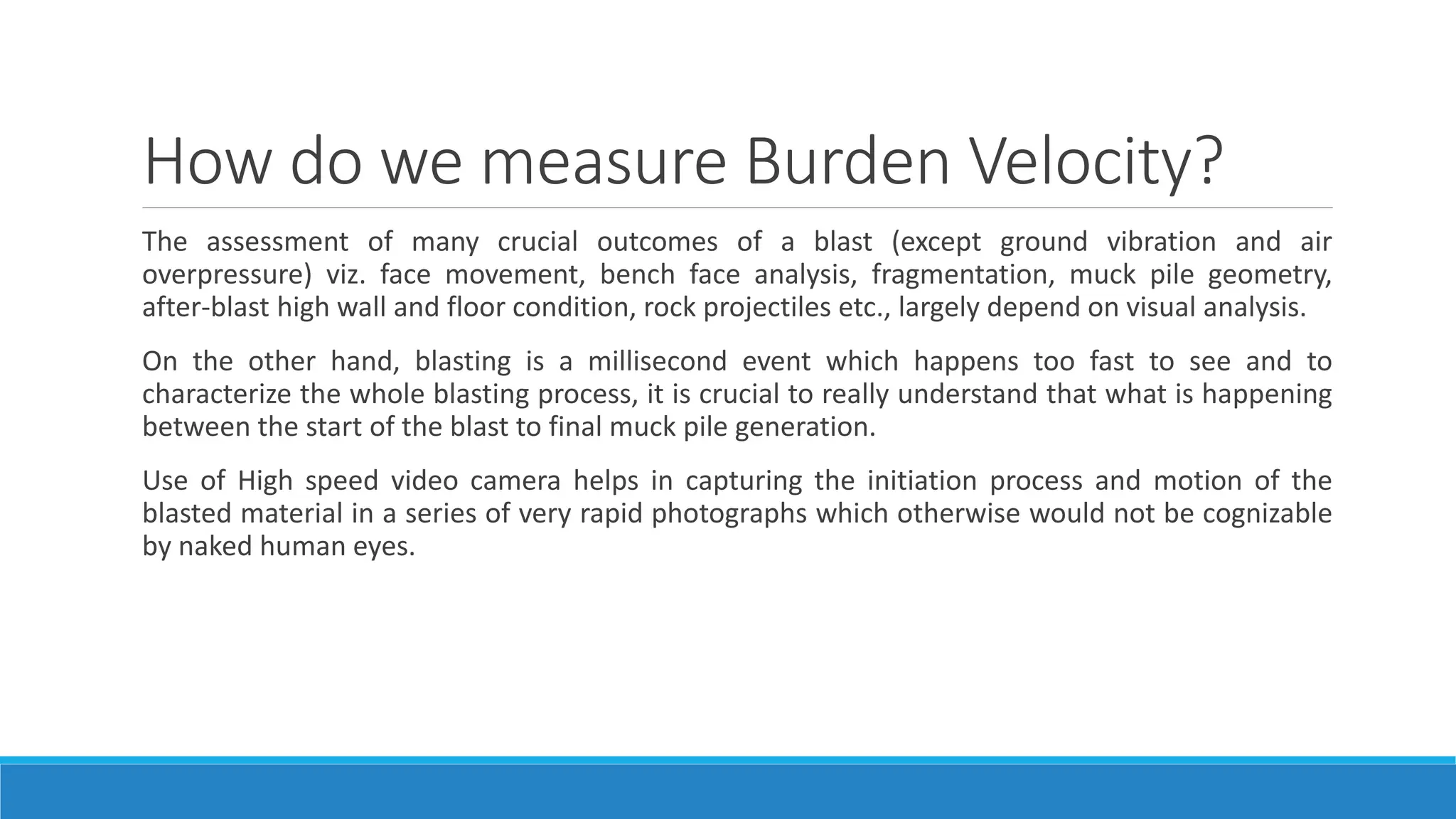 How do we measure Burden Velocity?

The assessment of many crucial outcomes of a blast (except ground vibration and air overpressure) viz. face movement, bench face analysis, fragmentation, muck pile geometry, after-blast high wall and floor condition, rock projectiles etc., largely depend on visual analysis.

On the other hand, blasting is a millisecond event which happens too fast to see and to characterize the whole blasting process, it is crucial to really understand that what is happening between the start of the blast to final muck pile generation.

Use of High speed video camera helps in capturing the initiation process and motion of the blasted material in a series of very rapid photographs which otherwise would not be cognizable by naked human eyes.